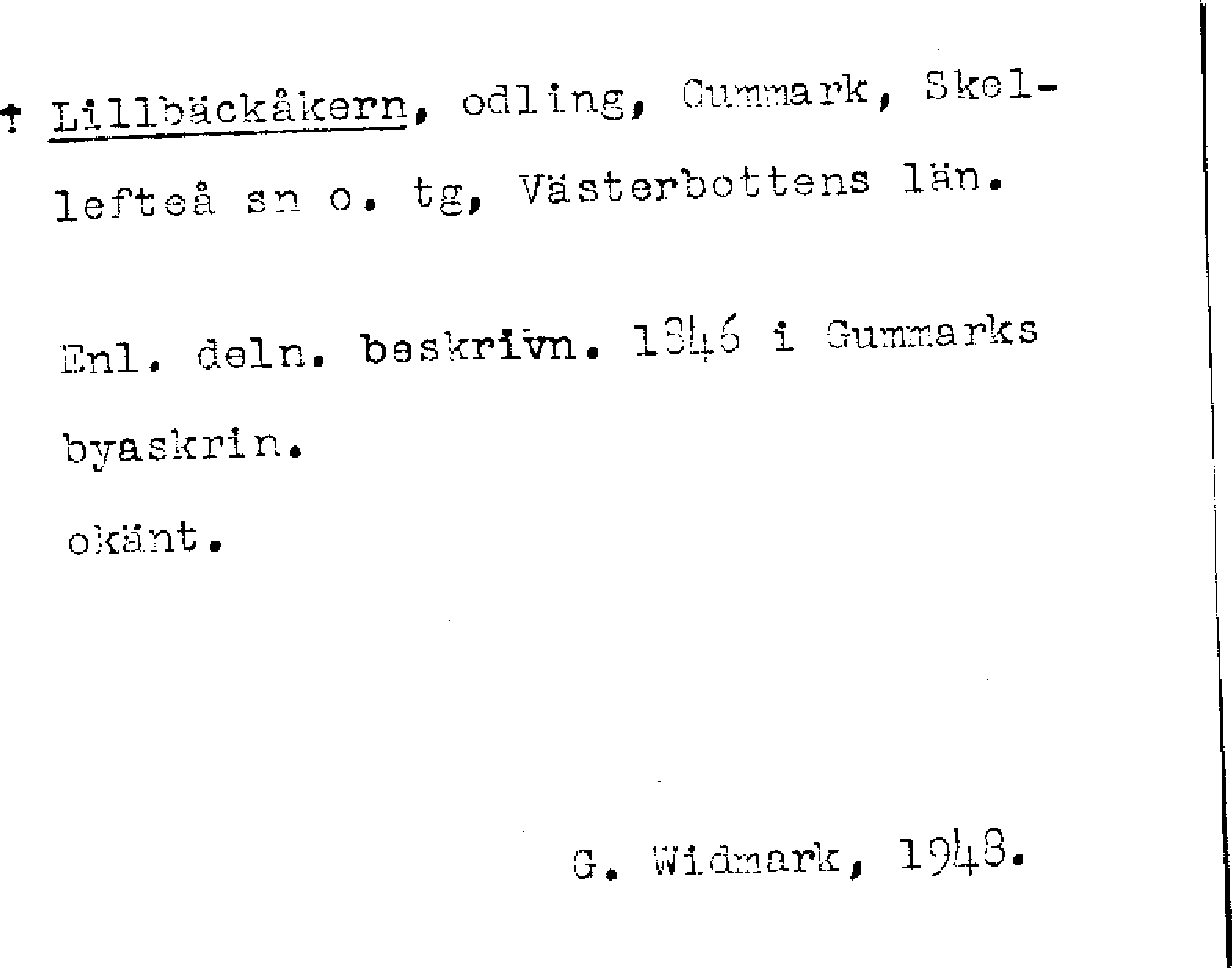 † Lillbäckåkern, odling, Gummark, Skellefteå sn o. tg, Västerbottens län.

Enl. deln. beskrivn. 1846 i Gummarks byaskrin.

okänt.

G. Widmark, 1948.